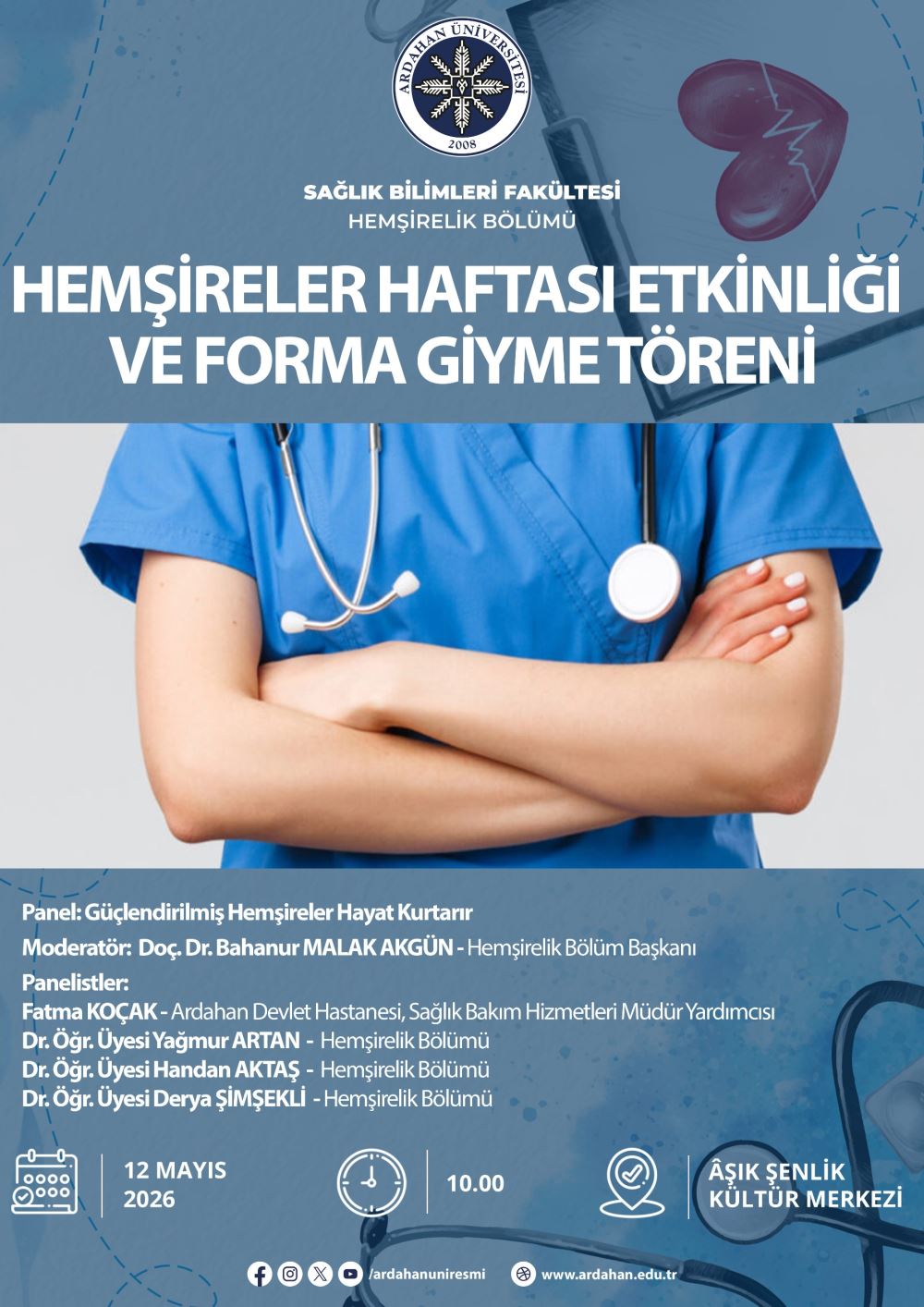 ARDAHAN ÜNİVERSİTESİ
2008

SAĞLIK BİLİMLERİ FAKÜLTESİ
HEMŞİRELİK BÖLÜMÜ

HEMŞİRELER HAFTASI ETKİNLİĞİ VE FORMA GİYME TÖRENİ

Panel: Güçlendirilmiş Hemşireler Hayat Kurtarır

Moderatör: Doç. Dr. Bahanur MALAK AKGÜN - Hemşirelik Bölüm Başkanı

Panelistler:
Fatma KOÇAK - Ardahan Devlet Hastanesi, Sağlık Bakım Hizmetleri Müdür Yardımcısı
Dr. Öğr. Üyesi Yağmur ARTAN - Hemşirelik Bölümü
Dr. Öğr. Üyesi Handan AKTAŞ - Hemşirelik Bölümü
Dr. Öğr. Üyesi Derya ŞİMŞEKLİ - Hemşirelik Bölümü

12 MAYIS 2026

10.00

ÂŞIK ŞENLİK KÜLTÜR MERKEZİ

/ardahanuniresmi

www.ardahan.edu.tr